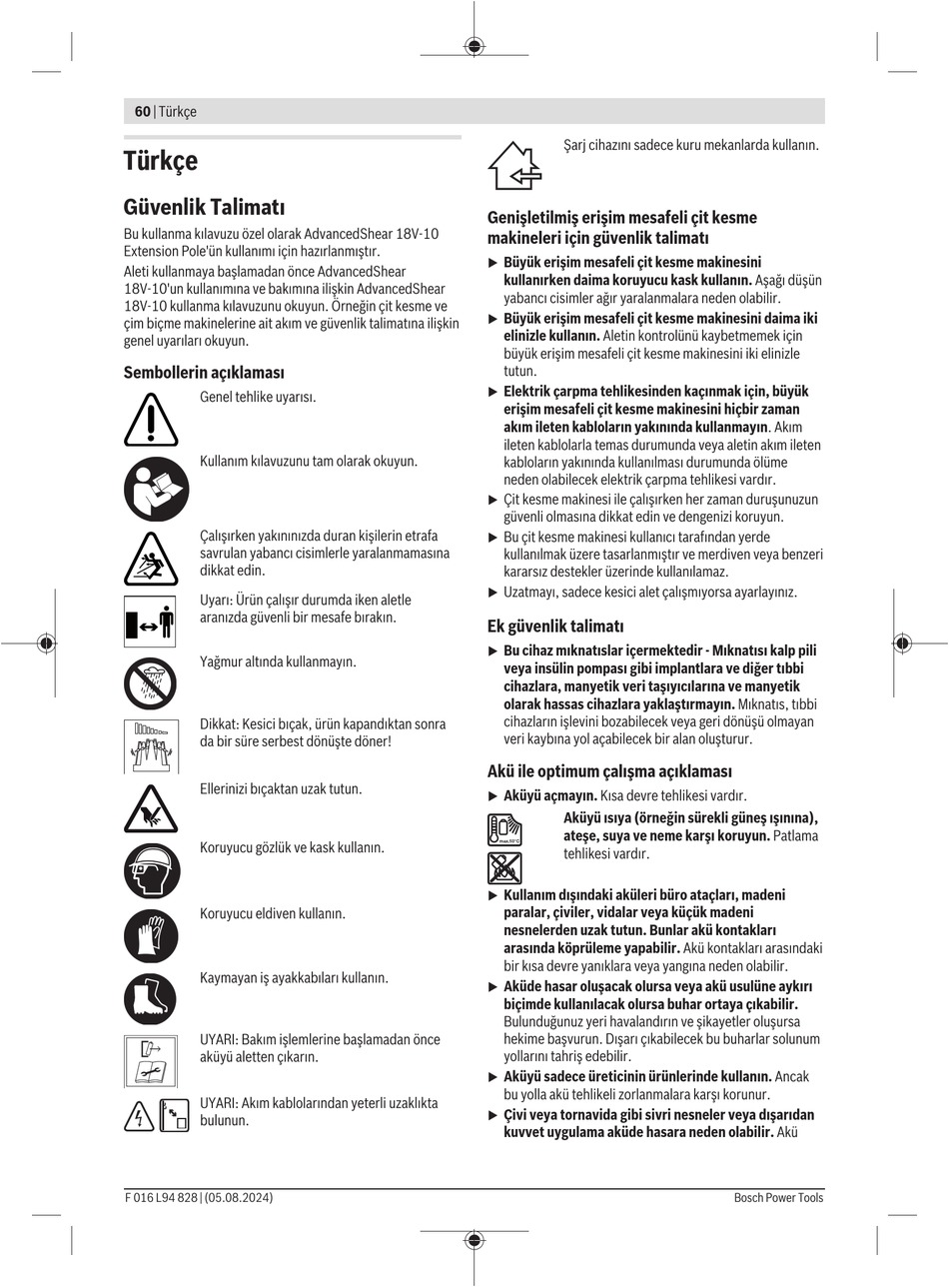 60 | Türkçe

Türkçe

Güvenlik Talimatı

Bu kullanma kılavuzu özel olarak AdvancedShear 18V-10 Extension Pole'ün kullanımı için hazırlanmıştır.

Aleti kullanmaya başlamadan önce AdvancedShear 18V-10'un kullanımına ve bakımına ilişkin AdvancedShear 18V-10 kullanma kılavuzunu okuyun. Örneğin çit kesme ve çim biçme makinelerine ait akım ve güvenlik talimatına ilişkin genel uyarıları okuyun.

Sembollerin açıklaması

Genel tehlike uyarısı.

Kullanım kılavuzunu tam olarak okuyun.

Çalışırken yakınınızda duran kişilerin etrafa savrulan yabancı cisimlerle yaralanmamasına dikkat edin.

Uyarı: Ürün çalışır durumda iken aletle aranızda güvenli bir mesafe bırakın.

Yağmur altında kullanmayın.

Dikkat: Kesici bıçak, ürün kapandıktan sonra da bir süre serbest dönüşte döner!

Ellerinizi bıçaktan uzak tutun.

Koruyucu gözlük ve kask kullanın.

Koruyucu eldiven kullanın.

Kaymayan iş ayakkabıları kullanın.

UYARI: Bakım işlemlerine başlamadan önce aküyü aletten çıkarın.

UYARI: Akım kablolarından yeterli uzaklıkta bulunun.

Şarj cihazını sadece kuru mekanlarda kullanın.

Genişletilmiş erişim mesafeli çit kesme makineleri için güvenlik talimatı

▶ Büyük erişim mesafeli çit kesme makinesini kullanırken daima koruyucu kask kullanın. Aşağı düşün yabancı cisimler ağır yaralanmalara neden olabilir.

▶ Büyük erişim mesafeli çit kesme makinesini daima iki elinizle kullanın. Aletin kontrolünü kaybetmemek için büyük erişim mesafeli çit kesme makinesini iki elinizle tutun.

▶ Elektrik çarpma tehlikesinden kaçınmak için, büyük erişim mesafeli çit kesme makinesini hiçbir zaman akım ileten kabloların yakınında kullanmayın. Akım ileten kablolarla temas durumunda veya aletin akım ileten kabloların yakınında kullanılması durumunda ölüme neden olabilecek elektrik çarpma tehlikesi vardır.

▶ Çit kesme makinesi ile çalışırken her zaman duruşunuzun güvenli olmasına dikkat edin ve dengenizi koruyun.

▶ Bu çit kesme makinesi kullanıcı tarafından yerde kullanılmak üzere tasarlanmıştır ve merdiven veya benzeri kararsız destekler üzerinde kullanılamaz.

▶ Uzatmayı, sadece kesici alet çalışmıyorsa ayarlayınız.

Ek güvenlik talimatı

▶ Bu cihaz mıknatıslar içermektedir - Mıknatısı kalp pili veya insülin pompası gibi implantlara ve diğer tıbbi cihazlara, manyetik veri taşıyıcılarına ve manyetik olarak hassas cihazlara yaklaştırmayın. Mıknatıs, tıbbi cihazların işlevini bozabilecek veya geri dönüşü olmayan veri kaybına yol açabilecek bir alan oluşturur.

Akü ile optimum çalışma açıklaması

▶ Aküyü açmayın. Kısa devre tehlikesi vardır.

Aküyü ısıya (örneğin sürekli güneş ışınına), ateşe, suya ve neme karşı koruyun. Patlama tehlikesi vardır.

▶ Kullanım dışındaki aküleri büro ataçları, madeni paralar, çiviler, vidalar veya küçük madeni nesnelerden uzak tutun. Bunlar akü kontakları arasında köprüleme yapabilir. Akü kontakları arasındaki bir kısa devre yanıklara veya yangına neden olabilir.

▶ Aküde hasar oluşacak olursa veya akü usulüne aykırı biçimde kullanılacak olursa buhar ortaya çıkabilir. Bulunduğunuz yeri havalandırın ve şikayetler oluşursa hekime başvurun. Dışarı çıkabilecek bu buharlar solunum yollarını tahriş edebilir.

▶ Aküyü sadece üreticinin ürünlerinde kullanın. Ancak bu yolla akü tehlikeli zorlanmalara karşı korunur.

▶ Çivi veya tornavida gibi sivri nesneler veya dışarıdan kuvvet uygulama aküde hasara neden olabilir. Akü

F 016 L94 828 | (05.08.2024)
Bosch Power Tools